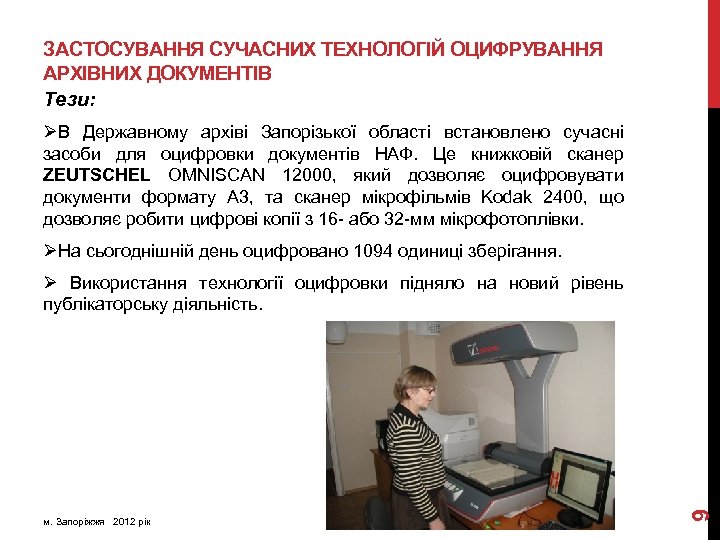 ЗАСТОСУВАННЯ СУЧАСНИХ ТЕХНОЛОГІЙ ОЦИФРУВАННЯ АРХІВНИХ ДОКУМЕНТІВ

Тези:

➢В Державному архіві Запорізької області встановлено сучасні засоби для оцифровки документів НАФ. Це книжковій сканер ZEUTSCHEL OMNISCAN 12000, який дозволяє оцифровувати документи формату А3, та сканер мікрофільмів Kodak 2400, що дозволяє робити цифрові копії з 16- або 32-мм мікрофотоплівки.

➢На сьогоднішній день оцифровано 1094 одиниці зберігання.

➢ Використання технології оцифровки підняло на новий рівень публікаторську діяльність.

м. Запоріжжя 2012 рік

9